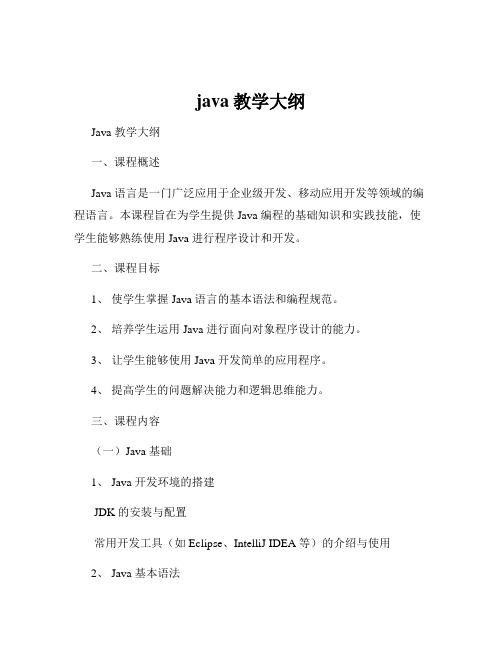 java 教学大纲

Java 教学大纲

一、课程概述

Java 语言是一门广泛应用于企业级开发、移动应用开发等领域的编程语言。本课程旨在为学生提供 Java 编程的基础知识和实践技能，使学生能够熟练使用 Java 进行程序设计和开发。

二、课程目标

1、 使学生掌握 Java 语言的基本语法和编程规范。

2、 培养学生运用 Java 进行面向对象程序设计的能力。

3、 让学生能够使用 Java 开发简单的应用程序。

4、 提高学生的问题解决能力和逻辑思维能力。

三、课程内容

（一）Java 基础

1、 Java 开发环境的搭建

JDK 的安装与配置

常用开发工具（如 Eclipse、IntelliJ IDEA 等）的介绍与使用

2、 Java 基本语法